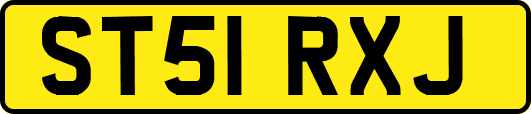 ST51 RXJ